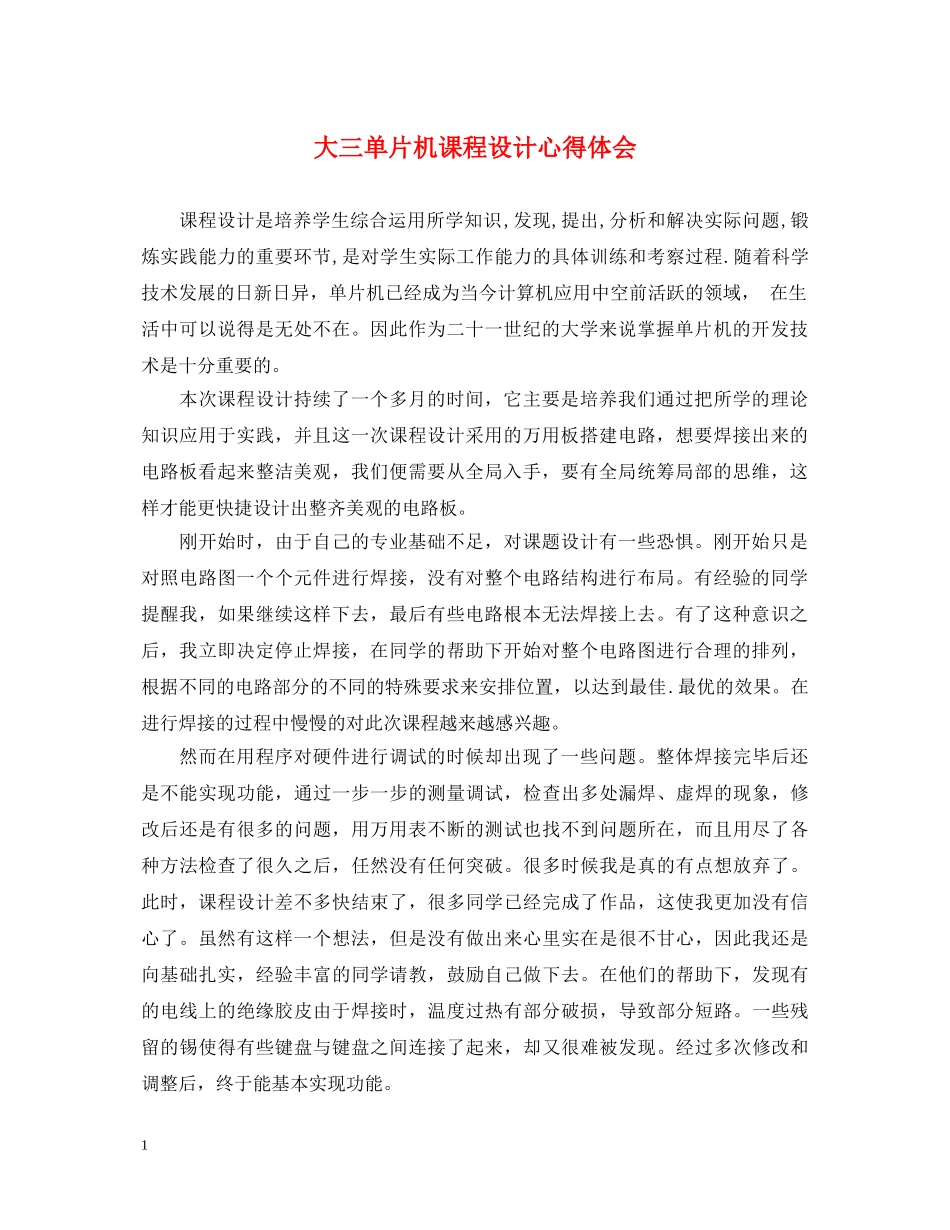 大三单片机课程设计心得体会

课程设计是培养学生综合运用所学知识,发现,提出,分析和解决实际问题,锻炼实践能力的重要环节,是对学生实际工作能力的具体训练和考察过程.随着科学技术发展的日新日异，单片机已经成为当今计算机应用中空前活跃的领域， 在生活中可以说得是无处不在。因此作为二十一世纪的大学来说掌握单片机的开发技术是十分重要的。

本次课程设计持续了一个多月的时间，它主要是培养我们通过把所学的理论知识应用于实践，并且这一次课程设计采用的万用板搭建电路，想要焊接出来的电路板看起来整洁美观，我们便需要从全局入手，要有全局统筹局部的思维，这样才能更快捷设计出整齐美观的电路板。

刚开始时，由于自己的专业基础不足，对课题设计有一些恐惧。刚开始只是对照电路图一个个元件进行焊接，没有对整个电路结构进行布局。有经验的同学提醒我，如果继续这样下去，最后有些电路根本无法焊接上去。有了这种意识之后，我立即决定停止焊接，在同学的帮助下开始对整个电路图进行合理的排列，根据不同的电路部分的不同的特殊要求来安排位置，以达到最佳.最优的效果。在进行焊接的过程中慢慢的对此次课程越来越感兴趣。

然而在用程序对硬件进行调试的时候却出现了一些问题。整体焊接完毕后还是不能实现功能，通过一步一步的测量调试，检查出多处漏焊、虚焊的现象，修改后还是有很多的问题，用万用表不断的测试也找不到问题所在，而且用尽了各种方法检查了很久之后，任然没有任何突破。很多时候我是真的有点想放弃了。此时，课程设计差不多快结束了，很多同学已经完成了作品，这使我更加没有信心了。虽然有这样一个想法，但是没有做出来心里实在是很不甘心，因此我还是向基础扎实，经验丰富的同学请教，鼓励自己做下去。在他们的帮助下，发现有的电线上的绝缘胶皮由于焊接时，温度过热有部分破损，导致部分短路。一些残留的锡使得有些键盘与键盘之间连接了起来，却又很难被发现。经过多次修改和调整后，终于能基本实现功能。

1